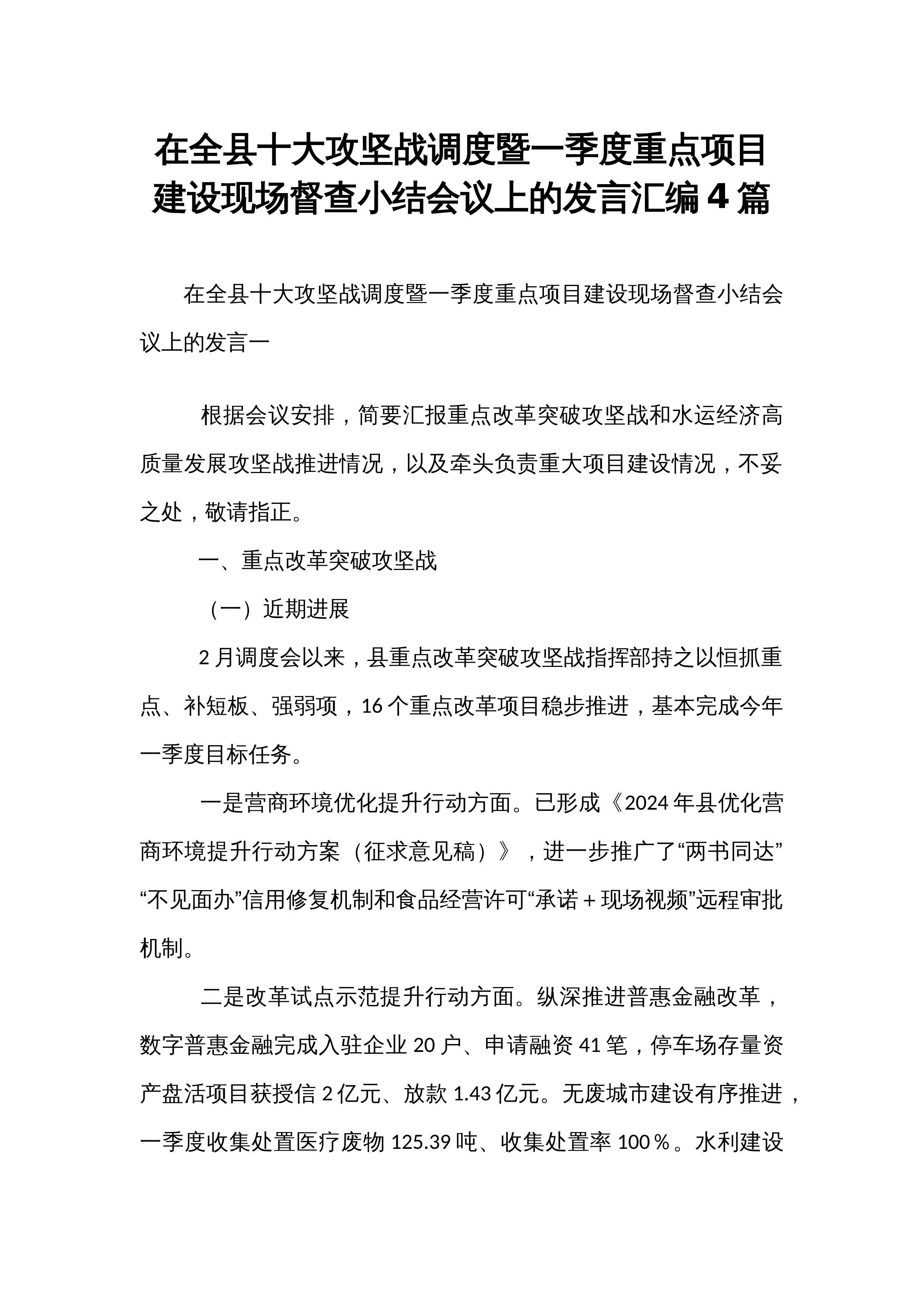 在全县十大攻坚战调度暨一季度重点项目建设现场督查小结会议上的发言汇编4篇

在全县十大攻坚战调度暨一季度重点项目建设现场督查小结会议上的发言一

根据会议安排，简要汇报重点改革突破攻坚战和水运经济高质量发展攻坚战推进情况，以及牵头负责重大项目建设情况，不妥之处，敬请指正。

一、重点改革突破攻坚战

（一）近期进展

2月调度会以来，县重点改革突破攻坚战指挥部持之以恒抓重点、补短板、强弱项，16个重点改革项目稳步推进，基本完成今年一季度目标任务。

一是营商环境优化提升行动方面。已形成《2024年县优化营商环境提升行动方案（征求意见稿）》，进一步推广了“两书同达”“不见面办”信用修复机制和食品经营许可“承诺＋现场视频”远程审批机制。

二是改革试点示范提升行动方面。纵深推进普惠金融改革，数字普惠金融完成入驻企业20户、申请融资41笔，停车场存量资产盘活项目获授信2亿元、放款1.43亿元。无废城市建设有序推进，一季度收集处置医疗废物125.39吨、收集处置率100％。水利建设